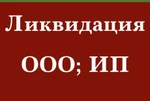 Ликвидация

ООО; ИП